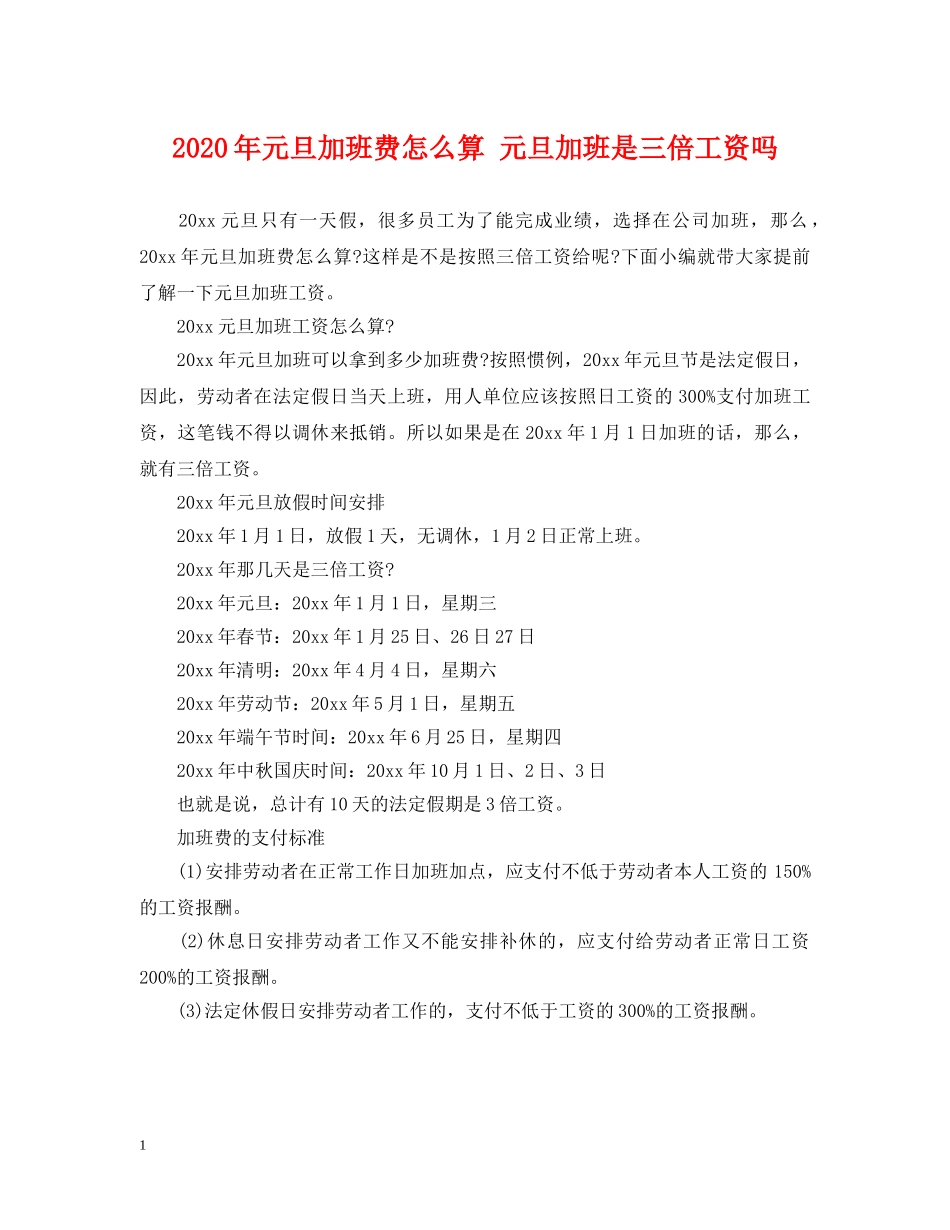 2020年元旦加班费怎么算 元旦加班是三倍工资吗

20xx元旦只有一天假，很多员工为了能完成业绩，选择在公司加班，那么，20xx年元旦加班费怎么算?这样是不是按照三倍工资给呢?下面小编就带大家提前了解一下元旦加班工资。

20xx元旦加班工资怎么算?

20xx年元旦加班可以拿到多少加班费?按照惯例，20xx年元旦节是法定假日，因此，劳动者在法定假日当天上班，用人单位应该按照日工资的300%支付加班工资，这笔钱不得以调休来抵销。所以如果是在20xx年1月1日加班的话，那么，就有三倍工资。

20xx年元旦放假时间安排

20xx年1月1日，放假1天，无调休，1月2日正常上班。

20xx年那几天是三倍工资?

20xx年元旦：20xx年1月1日，星期三

20xx年春节：20xx年1月25日、26日27日

20xx年清明：20xx年4月4日，星期六

20xx年劳动节：20xx年5月1日，星期五

20xx年端午节时间：20xx年6月25日，星期四

20xx年中秋国庆时间：20xx年10月1日、2日、3日

也就是说，总计有10天的法定假期是3倍工资。

加班费的支付标准

(1)安排劳动者在正常工作日加班加点，应支付不低于劳动者本人工资的150%的工资报酬。

(2)休息日安排劳动者工作又不能安排补休的，应支付给劳动者正常日工资200%的工资报酬。

(3)法定休假日安排劳动者工作的，支付不低于工资的300%的工资报酬。

1